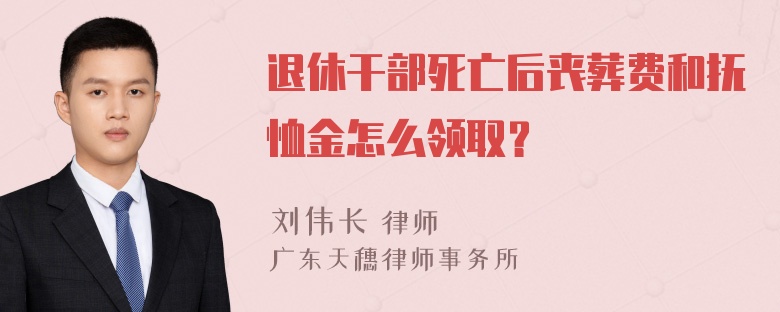 退休干部死亡后丧葬费和抚恤金怎么领取？

刘伟长 律师
广东天穗律师事务所